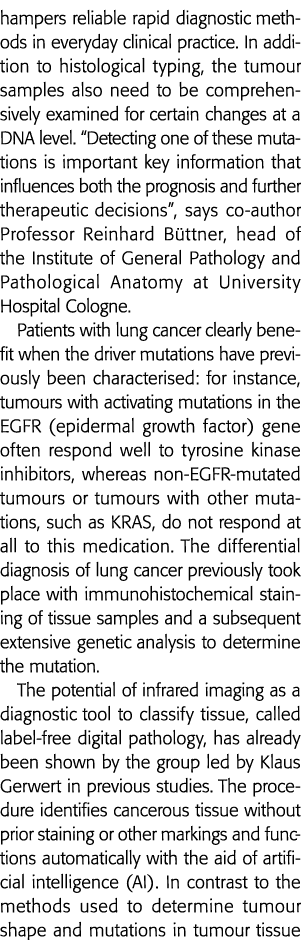 hampers reliable rapid diagnostic methods in everyday clinical practice. In addition to histological typing, the tumour samples also need to be comprehensively examined for certain changes at a DNA level. "Detecting one of these mutations is important key information that influences both the prognosis and further therapeutic decisions", says co-author Professor Reinhard Büttner, head of the Institute of General Pathology and Pathological Anatomy at University Hospital Cologne.

Patients with lung cancer clearly benefit when the driver mutations have previously been characterised: for instance, tumours with activating mutations in the EGFR (epidermal growth factor) gene often respond well to tyrosine kinase inhibitors, whereas non-EGFR-mutated tumours or tumours with other mutations, such as KRAS, do not respond at all to this medication. The differential diagnosis of lung cancer previously took place with immunohistochemical staining of tissue samples and a subsequent extensive genetic analysis to determine the mutation.

The potential of infrared imaging as a diagnostic tool to classify tissue, called label-free digital pathology, has already been shown by the group led by Klaus Gerwert in previous studies. The procedure identifies cancerous tissue without prior staining or other markings and functions automatically with the aid of artificial intelligence (AI). In contrast to the methods used to determine tumour shape and mutations in tumour tissue